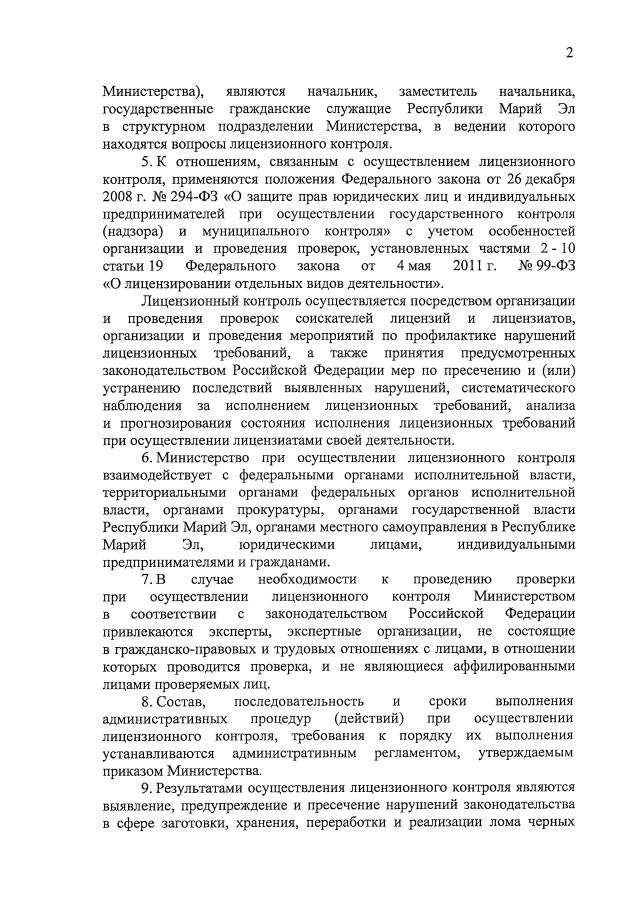 2

Министерства), являются начальник, заместитель начальника, государственные гражданские служащие Республики Марий Эл в структурном подразделении Министерства, в ведении которого находятся вопросы лицензионного контроля.

5. К отношениям, связанным с осуществлением лицензионного контроля, применяются положения Федерального закона от 26 декабря 2008 г. № 294-ФЗ «О защите прав юридических лиц и индивидуальных предпринимателей при осуществлении государственного контроля (надзора) и муниципального контроля» с учетом особенностей организации и проведения проверок, установленных частями 2 - 10 статьи 19 Федерального закона от 4 мая 2011 г. № 99-ФЗ «О лицензировании отдельных видов деятельности».

Лицензионный контроль осуществляется посредством организации и проведения проверок соискателей лицензий и лицензиатов, организации и проведения мероприятий по профилактике нарушений лицензионных требований, а также принятия предусмотренных законодательством Российской Федерации мер по пресечению и (или) устранению последствий выявленных нарушений, систематического наблюдения за исполнением лицензионных требований, анализа и прогнозирования состояния исполнения лицензионных требований при осуществлении лицензиатами своей деятельности.

6. Министерство при осуществлении лицензионного контроля взаимодействует с федеральными органами исполнительной власти, территориальными органами федеральных органов исполнительной власти, органами прокуратуры, органами государственной власти Республики Марий Эл, органами местного самоуправления в Республике Марий Эл, юридическими лицами, индивидуальными предпринимателями и гражданами.

7. В случае необходимости к проведению проверки при осуществлении лицензионного контроля Министерством в соответствии с законодательством Российской Федерации привлекаются эксперты, экспертные организации, не состоящие в гражданско-правовых и трудовых отношениях с лицами, в отношении которых проводится проверка, и не являющиеся аффилированными лицами проверяемых лиц.

8. Состав, последовательность и сроки выполнения административных процедур (действий) при осуществлении лицензионного контроля, требования к порядку их выполнения устанавливаются административным регламентом, утверждаемым приказом Министерства.

9. Результатами осуществления лицензионного контроля являются выявление, предупреждение и пресечение нарушений законодательства в сфере заготовки, хранения, переработки и реализации лома черных